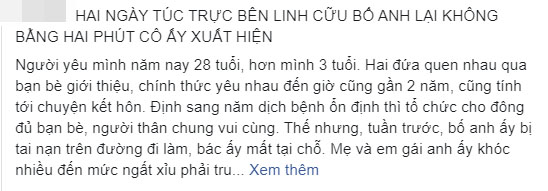 HAI NGÀY TÚC TRỰC BÊN LINH CỮU BỐ ANH LẠI KHÔNG BẰNG HAI PHÚT CÔ ẤY XUẤT HIỆN

Người yêu mình năm nay 28 tuổi, hơn mình 3 tuổi. Hai đứa quen nhau qua bạn bè giới thiệu, chính thức yêu nhau đến giờ cũng gần 2 năm, cũng tính tới chuyện kết hôn. Định sang năm dịch bệnh ổn định thì tổ chức cho đông đủ bạn bè, người thân chung vui cùng. Thế nhưng, tuần trước, bố anh ấy bị tai nạn trên đường đi làm, bác ấy mất tại chỗ. Mẹ và em gái anh ấy khóc nhiều đến mức ngất xỉu phải tru... Xem thêm